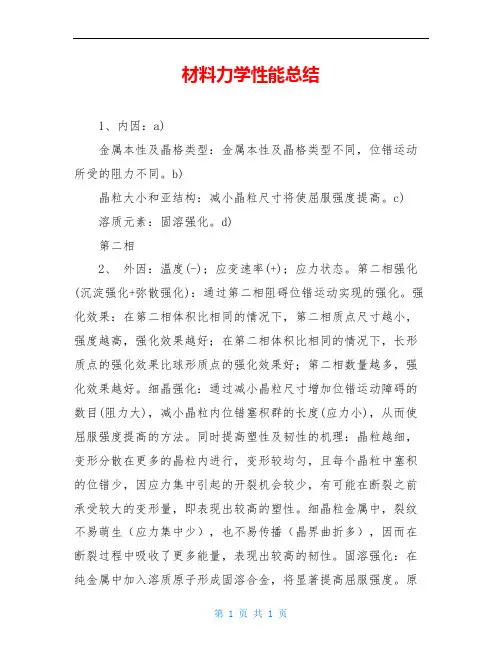 材料力学性能总结

1、内因：a)

金属本性及晶格类型：金属本性及晶格类型不同，位错运动所受的阻力不同。b)

晶粒大小和亚结构：减小晶粒尺寸将使屈服强度提高。c)

溶质元素：固溶强化。d)

第二相

2、 外因：温度(-)；应变速率(+)；应力状态。第二相强化(沉淀强化+弥散强化)：通过第二相阻碍位错运动实现的强化。强化效果：在第二相体积比相同的情况下，第二相质点尺寸越小，强度越高，强化效果越好；在第二相体积比相同的情况下，长形质点的强化效果比球形质点的强化效果好；第二相数量越多，强化效果越好。细晶强化：通过减小晶粒尺寸增加位错运动障碍的数目(阻力大)，减小晶粒内位错塞积群的长度(应力小)，从而使屈服强度提高的方法。同时提高塑性及韧性的机理：晶粒越细，变形分散在更多的晶粒内进行，变形较均匀，且每个晶粒中塞积的位错少，因应力集中引起的开裂机会较少，有可能在断裂之前承受较大的变形量，即表现出较高的塑性。细晶粒金属中，裂纹不易萌生（应力集中少），也不易传播（晶界曲折多），因而在断裂过程中吸收了更多能量，表现出较高的韧性。固溶强化：在纯金属中加入溶质原子形成固溶合金，将显著提高屈服强度。原

第 1 页 共 1 页